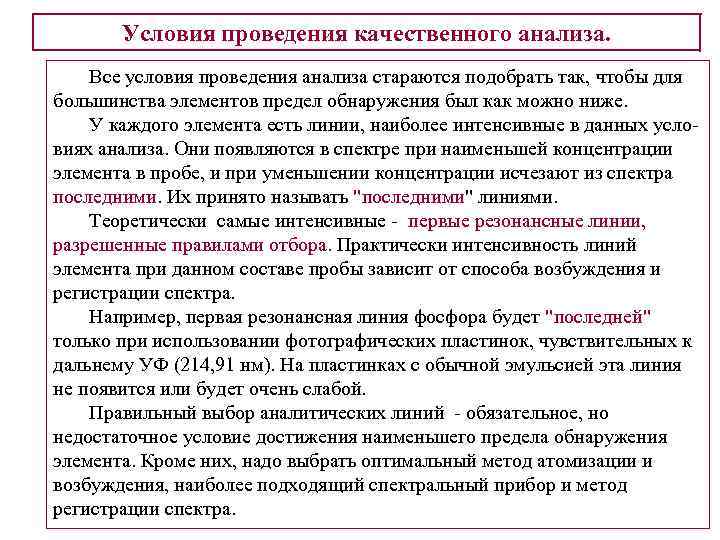 Условия проведения качественного анализа.

Все условия проведения анализа стараются подобрать так, чтобы для большинства элементов предел обнаружения был как можно ниже.

У каждого элемента есть линии, наиболее интенсивные в данных условиях анализа. Они появляются в спектре при наименьшей концентрации элемента в пробе, и при уменьшении концентрации исчезают из спектра последними. Их принято называть "последними" линиями.

Теоретически самые интенсивные - первые резонансные линии, разрешенные правилами отбора. Практически интенсивность линий элемента при данном составе пробы зависит от способа возбуждения и регистрации спектра.

Например, первая резонансная линия фосфора будет "последней" только при использовании фотографических пластинок, чувствительных к дальнему УФ (214,91 нм). На пластинках с обычной эмульсией эта линия не появится или будет очень слабой.

Правильный выбор аналитических линий - обязательное, но недостаточное условие достижения наименьшего предела обнаружения элемента. Кроме них, надо выбрать оптимальный метод атомизации и возбуждения, наиболее подходящий спектральный прибор и метод регистрации спектра.